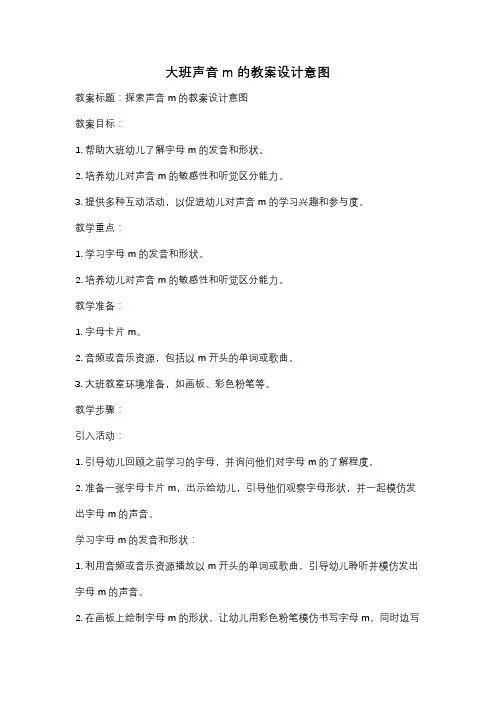 大班声音 m 的教案设计意图

教案标题：探索声音 m 的教案设计意图

教案目标：

1. 帮助大班幼儿了解字母 m 的发音和形状。

2. 培养幼儿对声音 m 的敏感性和听觉区分能力。

3. 提供多种互动活动，以促进幼儿对声音 m 的学习兴趣和参与度。

教学重点：

1. 学习字母 m 的发音和形状。

2. 培养幼儿对声音 m 的敏感性和听觉区分能力。

教学准备：

1. 字母卡片 m。

2. 音频或音乐资源，包括以 m 开头的单词或歌曲。

3. 大班教室环境准备，如画板、彩色粉笔等。

教学步骤：

引入活动：

1. 引导幼儿回顾之前学习的字母，并询问他们对字母 m 的了解程度。

2. 准备一张字母卡片 m，出示给幼儿，引导他们观察字母形状，并一起模仿发出字母 m 的声音。

学习字母 m 的发音和形状：

1. 利用音频或音乐资源播放以 m 开头的单词或歌曲，引导幼儿聆听并模仿发出字母 m 的声音。

2. 在画板上绘制字母 m 的形状，让幼儿用彩色粉笔模仿书写字母 m，同时边写